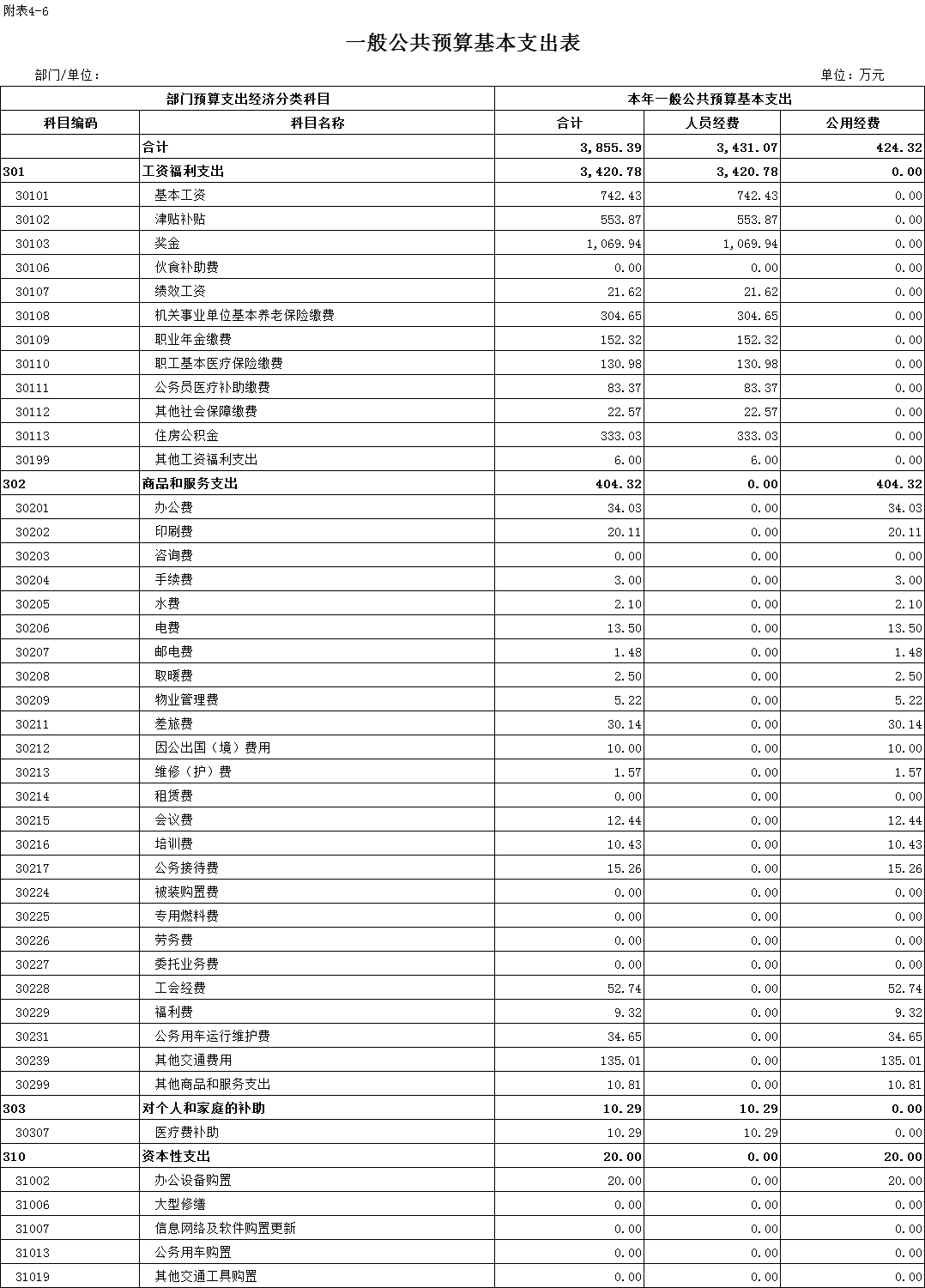 附表4-6

一般公共预算基本支出表

部门/单位：

单位：万元

| 部门预算支出经济分类科目 | | 本年一般公共预算基本支出 | | |
|---|---|---|---|---|
| 科目编码 | 科目名称 | 合计 | 人员经费 | 公用经费 |
| | 合计 | 3,855.39 | 3,431.07 | 424.32 |
| 301 | 工资福利支出 | 3,420.78 | 3,420.78 | 0.00 |
| 30101 | 基本工资 | 742.43 | 742.43 | 0.00 |
| 30102 | 津贴补贴 | 553.87 | 553.87 | 0.00 |
| 30103 | 奖金 | 1,069.94 | 1,069.94 | 0.00 |
| 30106 | 伙食补助费 | 0.00 | 0.00 | 0.00 |
| 30107 | 绩效工资 | 21.62 | 21.62 | 0.00 |
| 30108 | 机关事业单位基本养老保险缴费 | 304.65 | 304.65 | 0.00 |
| 30109 | 职业年金缴费 | 152.32 | 152.32 | 0.00 |
| 30110 | 职工基本医疗保险缴费 | 130.98 | 130.98 | 0.00 |
| 30111 | 公务员医疗补助缴费 | 83.37 | 83.37 | 0.00 |
| 30112 | 其他社会保障缴费 | 22.57 | 22.57 | 0.00 |
| 30113 | 住房公积金 | 333.03 | 333.03 | 0.00 |
| 30199 | 其他工资福利支出 | 6.00 | 6.00 | 0.00 |
| 302 | 商品和服务支出 | 404.32 | 0.00 | 404.32 |
| 30201 | 办公费 | 34.03 | 0.00 | 34.03 |
| 30202 | 印刷费 | 20.11 | 0.00 | 20.11 |
| 30203 | 咨询费 | 0.00 | 0.00 | 0.00 |
| 30204 | 手续费 | 3.00 | 0.00 | 3.00 |
| 30205 | 水费 | 2.10 | 0.00 | 2.10 |
| 30206 | 电费 | 13.50 | 0.00 | 13.50 |
| 30207 | 邮电费 | 1.48 | 0.00 | 1.48 |
| 30208 | 取暖费 | 2.50 | 0.00 | 2.50 |
| 30209 | 物业管理费 | 5.22 | 0.00 | 5.22 |
| 30211 | 差旅费 | 30.14 | 0.00 | 30.14 |
| 30212 | 因公出国（境）费用 | 10.00 | 0.00 | 10.00 |
| 30213 | 维修（护）费 | 1.57 | 0.00 | 1.57 |
| 30214 | 租赁费 | 0.00 | 0.00 | 0.00 |
| 30215 | 会议费 | 12.44 | 0.00 | 12.44 |
| 30216 | 培训费 | 10.43 | 0.00 | 10.43 |
| 30217 | 公务接待费 | 15.26 | 0.00 | 15.26 |
| 30224 | 被装购置费 | 0.00 | 0.00 | 0.00 |
| 30225 | 专用燃料费 | 0.00 | 0.00 | 0.00 |
| 30226 | 劳务费 | 0.00 | 0.00 | 0.00 |
| 30227 | 委托业务费 | 0.00 | 0.00 | 0.00 |
| 30228 | 工会经费 | 52.74 | 0.00 | 52.74 |
| 30229 | 福利费 | 9.32 | 0.00 | 9.32 |
| 30231 | 公务用车运行维护费 | 34.65 | 0.00 | 34.65 |
| 30239 | 其他交通费用 | 135.01 | 0.00 | 135.01 |
| 30299 | 其他商品和服务支出 | 10.81 | 0.00 | 10.81 |
| 303 | 对个人和家庭的补助 | 10.29 | 10.29 | 0.00 |
| 30307 | 医疗费补助 | 10.29 | 10.29 | 0.00 |
| 310 | 资本性支出 | 20.00 | 0.00 | 20.00 |
| 31002 | 办公设备购置 | 20.00 | 0.00 | 20.00 |
| 31006 | 大型修缮 | 0.00 | 0.00 | 0.00 |
| 31007 | 信息网络及软件购置更新 | 0.00 | 0.00 | 0.00 |
| 31013 | 公务用车购置 | 0.00 | 0.00 | 0.00 |
| 31019 | 其他交通工具购置 | 0.00 | 0.00 | 0.00 |